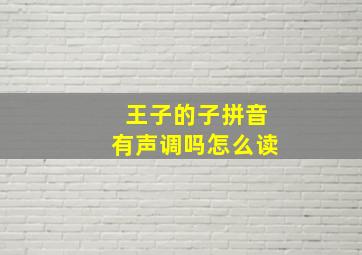 王子的子拼音
有声调吗怎么读